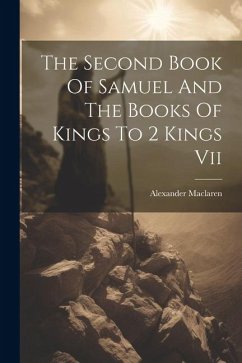 The Second Book Of Samuel And The Books Of Kings To 2 Kings Vii

Alexander Maclaren